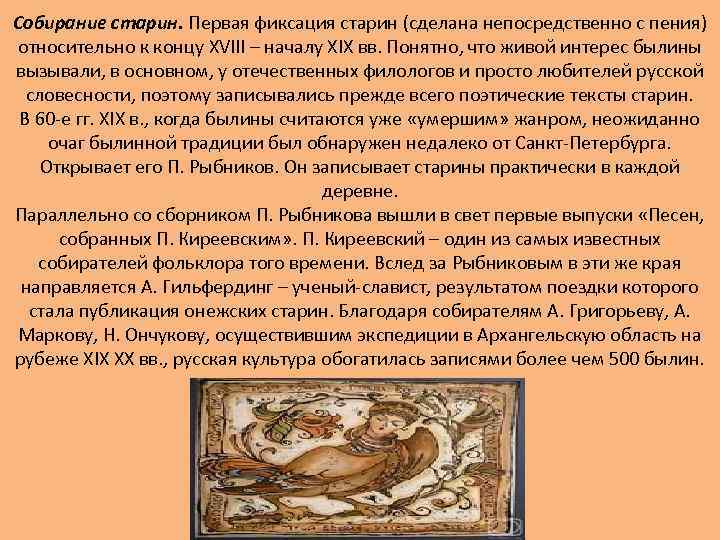 Собирание старин. Первая фиксация старин (сделана непосредственно с пения) относительно к концу XVIII – началу XIX вв. Понятно, что живой интерес былины вызывали, в основном, у отечественных филологов и просто любителей русской словесности, поэтому записывались прежде всего поэтические тексты старин.

В 60-е гг. XIX в., когда былины считаются уже «умершим» жанром, неожиданно очаг былинной традиции был обнаружен недалеко от Санкт-Петербурга. Открывает его П. Рыбников. Он записывает старины практически в каждой деревне.

Параллельно со сборником П. Рыбникова вышли в свет первые выпуски «Песен, собранных П. Киреевским». П. Киреевский – один из самых известных собирателей фольклора того времени. Вслед за Рыбниковым в эти же края направляется А. Гильфердинг – ученый-славист, результатом поездки которого стала публикация онежских старин. Благодаря собирателям А. Григорьеву, А. Маркову, Н. Ончукову, осуществившим экспедиции в Архангельскую область на рубеже XIX XX вв., русская культура обогатилась записями более чем 500 былин.